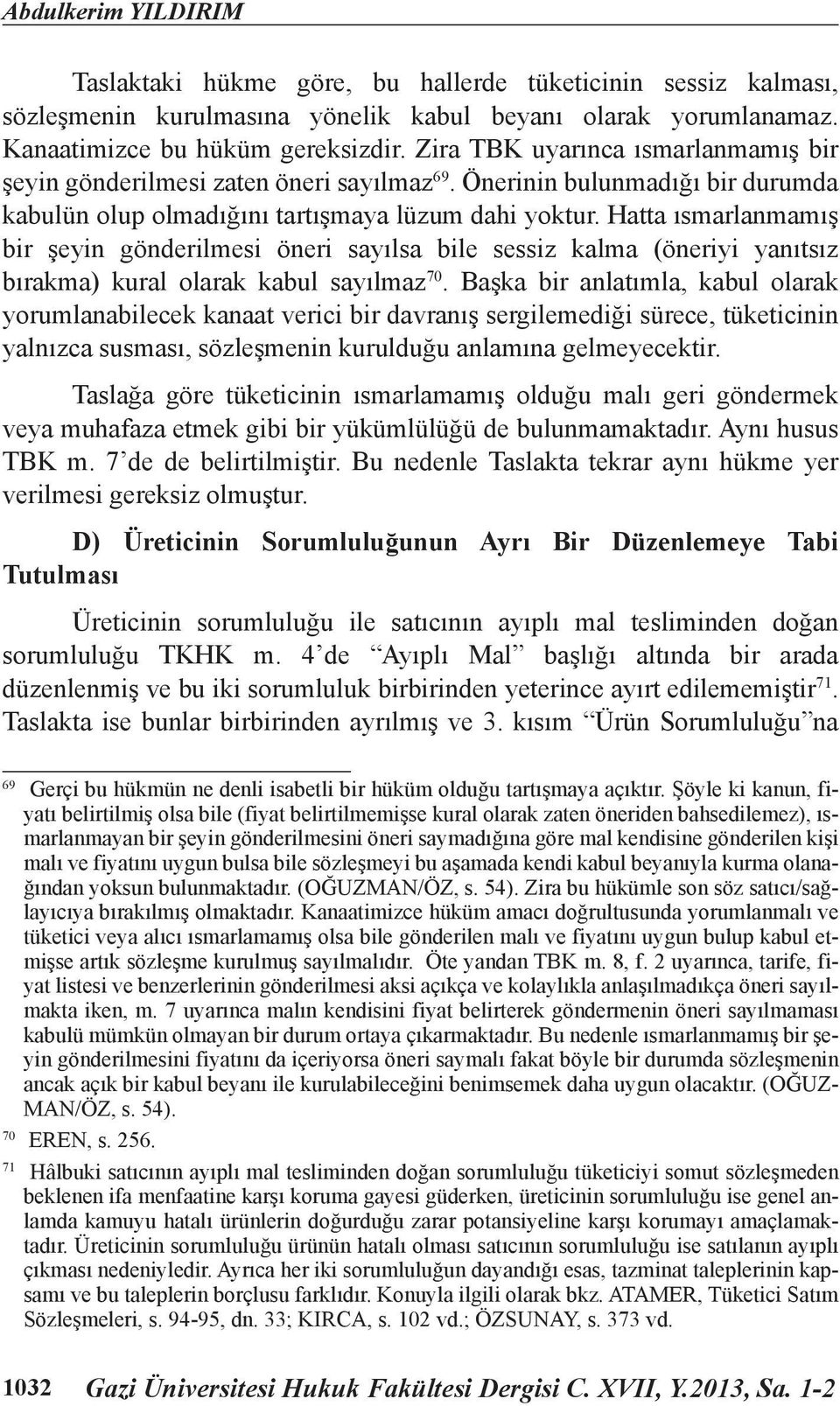 Abdulkerim YILDIRIM

Taslaktaki hükme göre, bu hallerde tüketicinin sessiz kalması, sözleşmenin kurulmasına yönelik kabul beyanı olarak yorumlanamaz. Kanaatimizce bu hüküm gereksizdir. Zira TBK uyarınca ısmarlanmamış bir şeyin gönderilmesi zaten öneri sayılmaz$^{69}$. Önerinin bulunmadığı bir durumda kabulün olup olmadığını tartışmaya lüzum dahi yoktur. Hatta ısmarlanmamış bir şeyin gönderilmesi öneri sayılsa bile sessiz kalma (öneriyi yanıtsız bırakma) kural olarak kabul sayılmaz$^{70}$. Başka bir anlatımla, kabul olarak yorumlanabilecek kanaat verici bir davranış sergilemediği sürece, tüketicinin yalnızca susması, sözleşmenin kurulduğu anlamına gelmeyecektir.

Taslağa göre tüketicinin ısmarlamamış olduğu malı geri göndermek veya muhafaza etmek gibi bir yükümlülüğü de bulunmamaktadır. Aynı husus TBK m. 7'de de belirtilmiştir. Bu nedenle Taslakta tekrar aynı hükme yer verilmesi gereksiz olmuştur.

D) Üreticinin Sorumluluğunun Ayrı Bir Düzenlemeye Tabi Tutulması

Üreticinin sorumluluğu ile satıcının ayıplı mal tesliminden doğan sorumluluğu TKHK m. 4'de "Ayıplı Mal" başlığı altında bir arada düzenlenmiş ve bu iki sorumluluk birbirinden yeterince ayırt edilememiştir$^{71}$. Taslakta ise bunlar birbirinden ayrılmış ve 3. kısım "Ürün Sorumluluğu"na

$^{69}$ Gerçi bu hükmün ne denli isabetli bir hüküm olduğu tartışmaya açıktır. Şöyle ki kanun, fiyatı belirtilmiş olsa bile (fiyat belirtilmemişse kural olarak zaten öneriden bahsedilemez), ısmarlanmayan bir şeyin gönderilmesini öneri saymadığına göre mal kendisine gönderilen kişi malı ve fiyatını uygun bulsa bile sözleşmeyi bu aşamada kendi kabul beyanıyla kurma olanağından yoksun bulunmaktadır. (OĞUZMAN/ÖZ, s. 54). Zira bu hükümle son söz satıcı/sağlayıcıya bırakılmış olmaktadır. Kanaatimizce hüküm amacı doğrultusunda yorumlanmalı ve tüketici veya alıcı ısmarlamamış olsa bile gönderilen malı ve fiyatını uygun bulup kabul etmişse artık sözleşme kurulmuş sayılmalıdır. Öte yandan TBK m. 8, f. 2 uyarınca, tarife, fiyat listesi ve benzerlerinin gönderilmesi aksi açıkça ve kolaylıkla anlaşılmadıkça öneri sayılmakta iken, m. 7 uyarınca malın kendisini fiyat belirterek göndermenin öneri sayılmaması kabulü mümkün olmayan bir durum ortaya çıkarmaktadır. Bu nedenle ısmarlanmamış bir şeyin gönderilmesini fiyatını da içeriyorsa öneri saymalı fakat böyle bir durumda sözleşmenin ancak açık bir kabul beyanı ile kurulabileceğini benimsemek daha uygun olacaktır. (OĞUZMAN/ÖZ, s. 54).

$^{70}$ EREN, s. 256.

$^{71}$ Hâlbuki satıcının ayıplı mal tesliminden doğan sorumluluğu tüketiciyi somut sözleşmeden beklenen ifa menfaatine karşı koruma gayesi güderken, üreticinin sorumluluğu ise genel anlamda kamuyu hatalı ürünlerin doğurduğu zarar potansiyeline karşı korumayı amaçlamaktadır. Üreticinin sorumluluğu ürünün hatalı olması satıcının sorumluluğu ise satılanın ayıplı çıkması nedeniyledir. Ayrıca her iki sorumluluğun dayandığı esas, tazminat taleplerinin kapsamı ve bu taleplerin borçlusu farklıdır. Konuyla ilgili olarak bkz. ATAMER, Tüketici Satım Sözleşmeleri, s. 94-95, dn. 33; KIRCA, s. 102 vd.; ÖZSUNAY, s. 373 vd.

1032 Gazi Üniversitesi Hukuk Fakültesi Dergisi C. XVII, Y.2013, Sa. 1-2